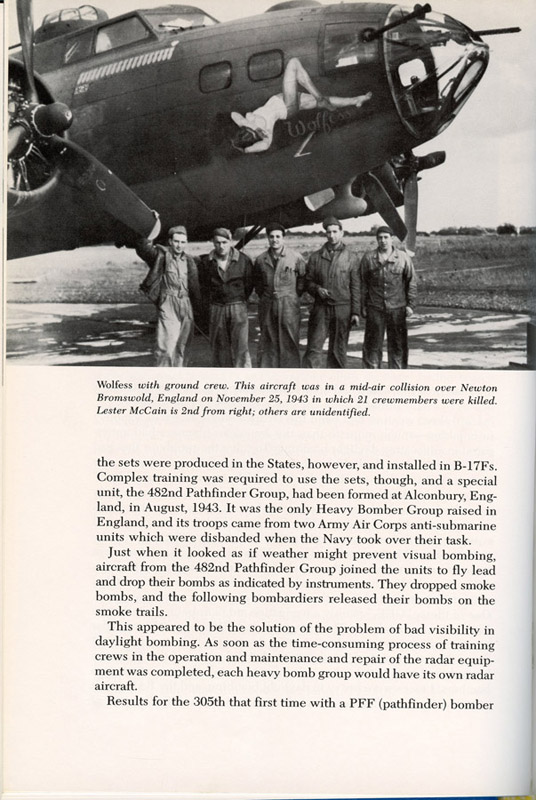 Wolfess

Wolfess with ground crew. This aircraft was in a mid-air collision over Newton Bromswold, England on November 25, 1943 in which 21 crewmembers were killed. Lester McCain is 2nd from right; others are unidentified.

the sets were produced in the States, however, and installed in B-17Fs. Complex training was required to use the sets, though, and a special unit, the 482nd Pathfinder Group, had been formed at Alconbury, England, in August, 1943. It was the only Heavy Bomber Group raised in England, and its troops came from two Army Air Corps anti-submarine units which were disbanded when the Navy took over their task.

Just when it looked as if weather might prevent visual bombing, aircraft from the 482nd Pathfinder Group joined the units to fly lead and drop their bombs as indicated by instruments. They dropped smoke bombs, and the following bombardiers released their bombs on the smoke trails.

This appeared to be the solution of the problem of bad visibility in daylight bombing. As soon as the time-consuming process of training crews in the operation and maintenance and repair of the radar equipment was completed, each heavy bomb group would have its own radar aircraft.

Results for the 305th that first time with a PFF (pathfinder) bomber